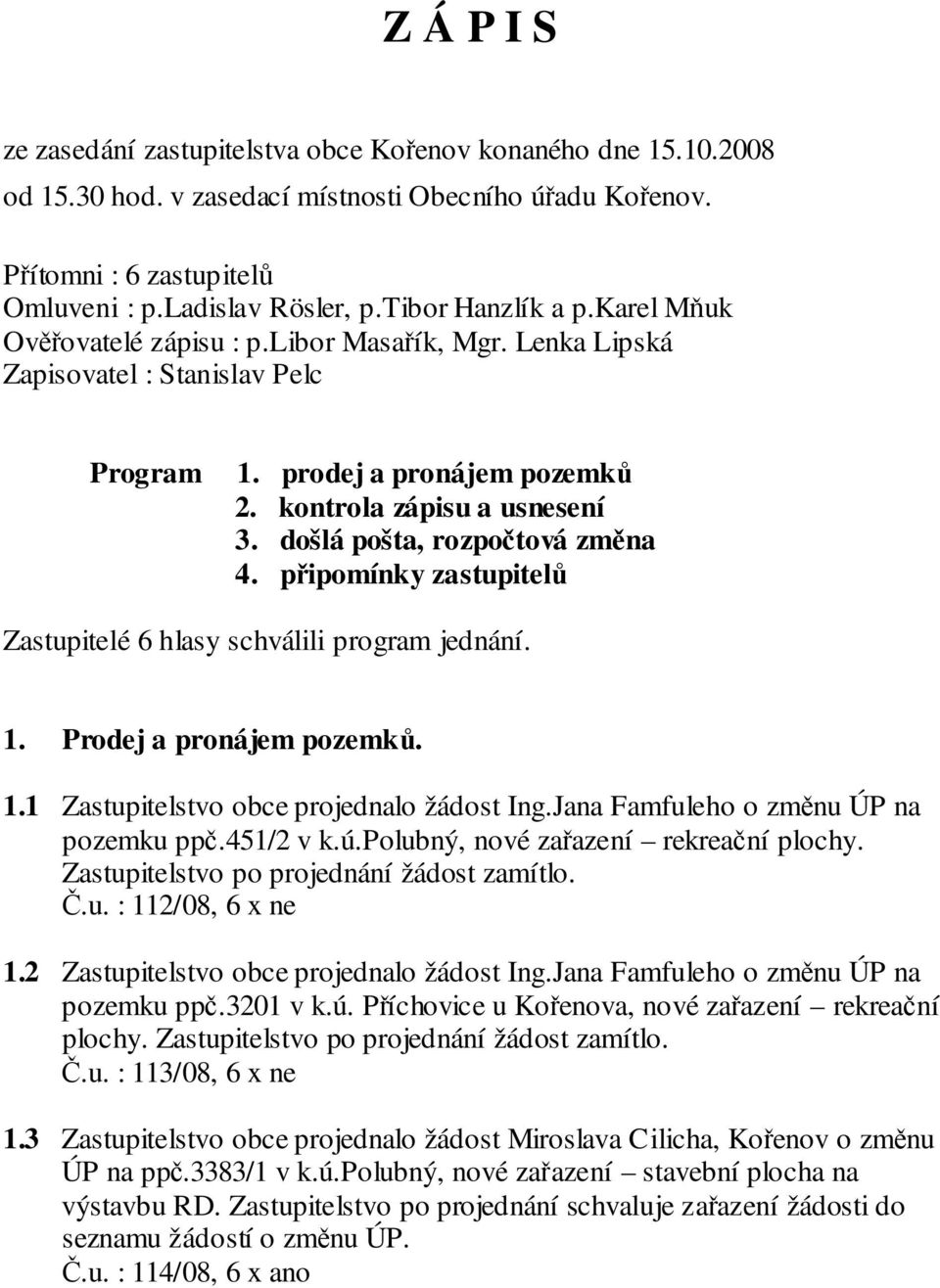 Z Á P I S

ze zasedání zastupitelstva obce Kořenov konaného dne 15.10.2008 od 15.30 hod. v zasedací místnosti Obecního úřadu Kořenov.

Přítomni : 6 zastupitelů
Omluveni : p.Ladislav Rösler, p.Tibor Hanzlík a p.Karel Mňuk
Ověřovatelé zápisu : p.Libor Masařík, Mgr. Lenka Lipská
Zapisovatel : Stanislav Pelc

Program
1. prodej a pronájem pozemků
2. kontrola zápisu a usnesení
3. došlá pošta, rozpočtová změna
4. připomínky zastupitelů

Zastupitelé 6 hlasy schválili program jednání.

1. Prodej a pronájem pozemků.

1.1 Zastupitelstvo obce projednalo žádost Ing.Jana Famfuleho o změnu ÚP na pozemku ppč.451/2 v k.ú.Polubný, nové zařazení – rekreační plochy. Zastupitelstvo po projednání žádost zamítlo.
Č.u. : 112/08, 6 x ne

1.2 Zastupitelstvo obce projednalo žádost Ing.Jana Famfuleho o změnu ÚP na pozemku ppč.3201 v k.ú. Příchovice u Kořenova, nové zařazení – rekreační plochy. Zastupitelstvo po projednání žádost zamítlo.
Č.u. : 113/08, 6 x ne

1.3 Zastupitelstvo obce projednalo žádost Miroslava Cilicha, Kořenov o změnu ÚP na ppč.3383/1 v k.ú.Polubný, nové zařazení – stavební plocha na výstavbu RD. Zastupitelstvo po projednání schvaluje zařazení žádosti do seznamu žádostí o změnu ÚP.
Č.u. : 114/08, 6 x ano